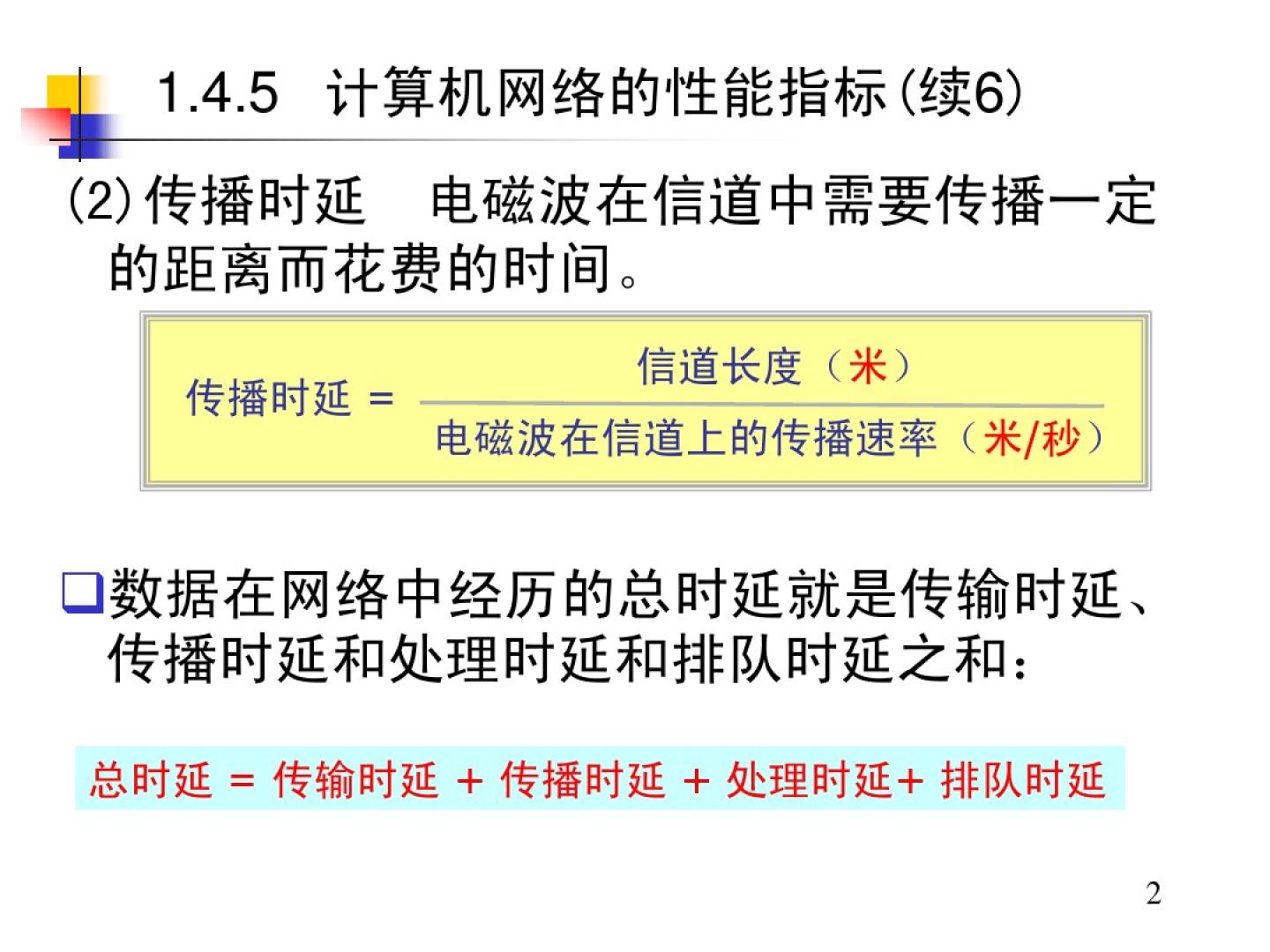 1.4.5 计算机网络的性能指标(续6)

(2)传播时延 电磁波在信道中需要传播一定的距离而花费的时间。

$传播时延 = \frac{信道长度（米）}{电磁波在信道上的传播速率（米/秒）}$

☐数据在网络中经历的总时延就是传输时延、传播时延和处理时延和排队时延之和：

总时延 = 传输时延 + 传播时延 + 处理时延+ 排队时延

2